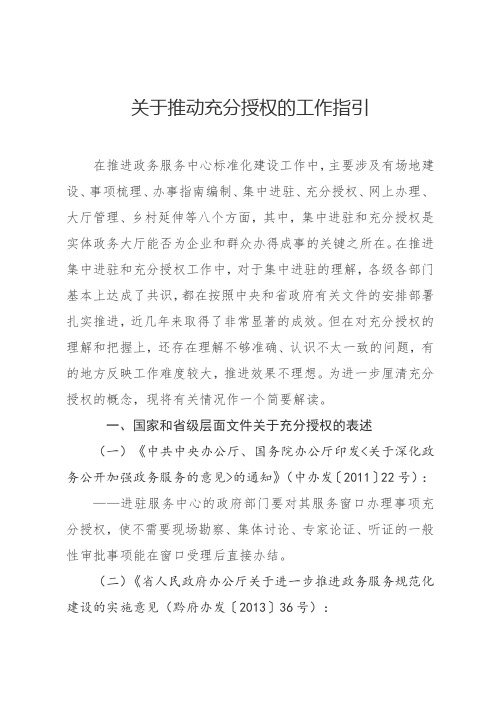 关于推动充分授权的工作指引

在推进政务服务中心标准化建设工作中，主要涉及有场地建设、事项梳理、办事指南编制、集中进驻、充分授权、网上办理、大厅管理、乡村延伸等八个方面，其中，集中进驻和充分授权是实体政务大厅能否为企业和群众办得成事的关键之所在。在推进集中进驻和充分授权工作中，对于集中进驻的理解，各级各部门基本上达成了共识，都在按照中央和省政府有关文件的安排部署扎实推进，近几年来取得了非常显著的成效。但在对充分授权的理解和把握上，还存在理解不够准确、认识不太一致的问题，有的地方反映工作难度较大，推进效果不理想。为进一步厘清充分授权的概念，现将有关情况作一个简要解读。

一、国家和省级层面文件关于充分授权的表述

（一）《中共中央办公厅、国务院办公厅印发<关于深化政务公开加强政务服务的意见>的通知》（中办发〔2011〕22号）：

——进驻服务中心的政府部门要对其服务窗口办理事项充分授权，使不需要现场勘察、集体讨论、专家论证、听证的一般性审批事项能在窗口受理后直接办结。

（二）《省人民政府办公厅关于进一步推进政务服务规范化建设的实施意见（黔府办发〔2013〕36号）：